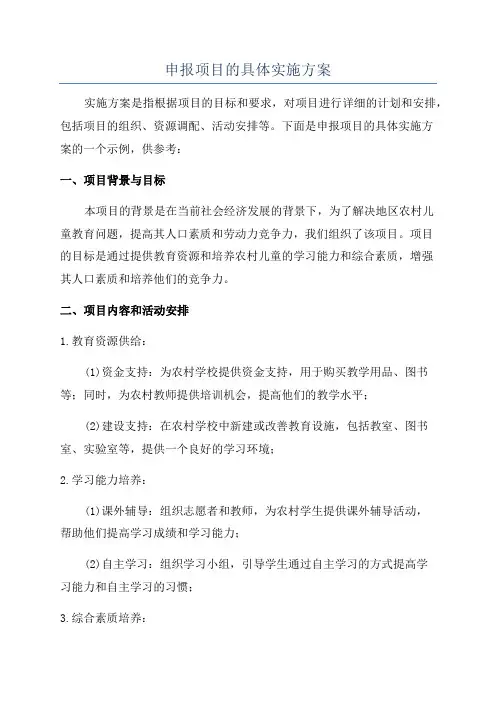 申报项目的具体实施方案

实施方案是指根据项目的目标和要求，对项目进行详细的计划和安排，包括项目的组织、资源调配、活动安排等。下面是申报项目的具体实施方案的一个示例，供参考：

一、项目背景与目标

本项目的背景是在当前社会经济发展的背景下，为了解决地区农村儿童教育问题，提高其人口素质和劳动力竞争力，我们组织了该项目。项目的目标是通过提供教育资源和培养农村儿童的学习能力和综合素质，增强其人口素质和培养他们的竞争力。

二、项目内容和活动安排

1.教育资源供给：

(1)资金支持：为农村学校提供资金支持，用于购买教学用品、图书等；同时，为农村教师提供培训机会，提高他们的教学水平；

(2)建设支持：在农村学校中新建或改善教育设施，包括教室、图书室、实验室等，提供一个良好的学习环境；

2.学习能力培养：

(1)课外辅导：组织志愿者和教师，为农村学生提供课外辅导活动，帮助他们提高学习成绩和学习能力；

(2)自主学习：组织学习小组，引导学生通过自主学习的方式提高学习能力和自主学习的习惯；

3.综合素质培养：